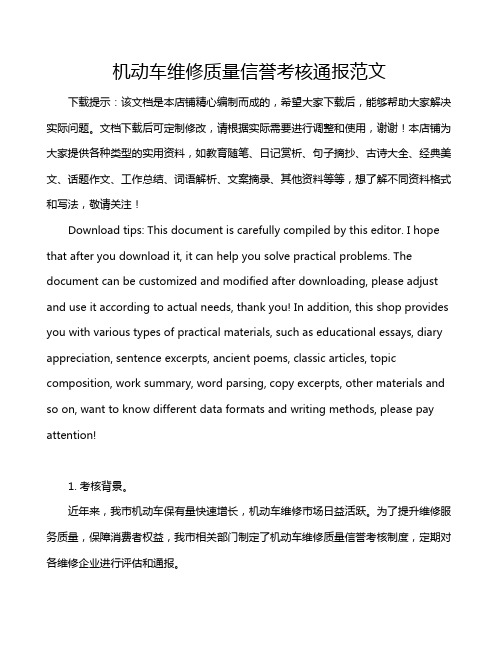 机动车维修质量信誉考核通报范文

下载提示：该文档是本店铺精心编制而成的，希望大家下载后，能够帮助大家解决实际问题。文档下载后可定制修改，请根据实际需要进行调整和使用，谢谢！本店铺为大家提供各种类型的实用资料，如教育随笔、日记赏析、句子摘抄、古诗大全、经典美文、话题作文、工作总结、词语解析、文案摘录、其他资料等等，想了解不同资料格式和写法，敬请关注！

Download tips: This document is carefully compiled by this editor. I hope that after you download it, it can help you solve practical problems. The document can be customized and modified after downloading, please adjust and use it according to actual needs, thank you! In addition, this shop provides you with various types of practical materials, such as educational essays, diary appreciation, sentence excerpts, ancient poems, classic articles, topic composition, work summary, word parsing, copy excerpts, other materials and so on, want to know different data formats and writing methods, please pay attention!

1. 考核背景。

近年来，我市机动车保有量快速增长，机动车维修市场日益活跃。为了提升维修服务质量，保障消费者权益，我市相关部门制定了机动车维修质量信誉考核制度，定期对各维修企业进行评估和通报。